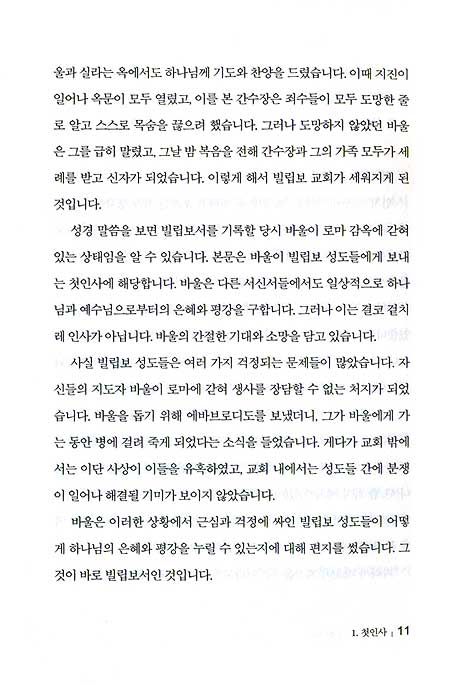 울과 실라는 옥에서도 하나님께 기도와 찬양을 드렸습니다. 이때 지진이 일어나 옥문이 모두 열렸고, 이를 본 간수장은 죄수들이 모두 도망한 줄로 알고 스스로 목숨을 끊으려 했습니다. 그러나 도망하지 않았던 바울은 그를 급히 말렸고, 그날 밤 복음을 전해 간수장과 그의 가족 모두가 세례를 받고 신자가 되었습니다. 이렇게 해서 빌립보 교회가 세워지게 된 것입니다.

성경 말씀을 보면 빌립보서를 기록할 당시 바울이 로마 감옥에 갇혀 있는 상태임을 알 수 있습니다. 본문은 바울이 빌립보 성도들에게 보내는 첫인사에 해당합니다. 바울은 다른 서신서들에서도 일상적으로 하나님과 예수님으로부터의 은혜와 평강을 구합니다. 그러나 이는 결코 겉치레 인사가 아닙니다. 바울의 간절한 기대와 소망을 담고 있습니다.

사실 빌립보 성도들은 여러 가지 걱정되는 문제들이 많았습니다. 자신들의 지도자 바울이 로마에 갇혀 생사를 장담할 수 없는 처지가 되었습니다. 바울을 돕기 위해 에바브로디도를 보냈더니, 그가 바울에게 가는 동안 병에 걸려 죽게 되었다는 소식을 들었습니다. 게다가 교회 밖에서는 이단 사상이 이들을 유혹하였고, 교회 내에서는 성도들 간에 분쟁이 일어나 해결될 기미가 보이지 않았습니다.

바울은 이러한 상황에서 근심과 걱정에 싸인 빌립보 성도들이 어떻게 하나님의 은혜와 평강을 누릴 수 있는지에 대해 편지를 썼습니다. 그것이 바로 빌립보서인 것입니다.

1. 첫인사 | 11